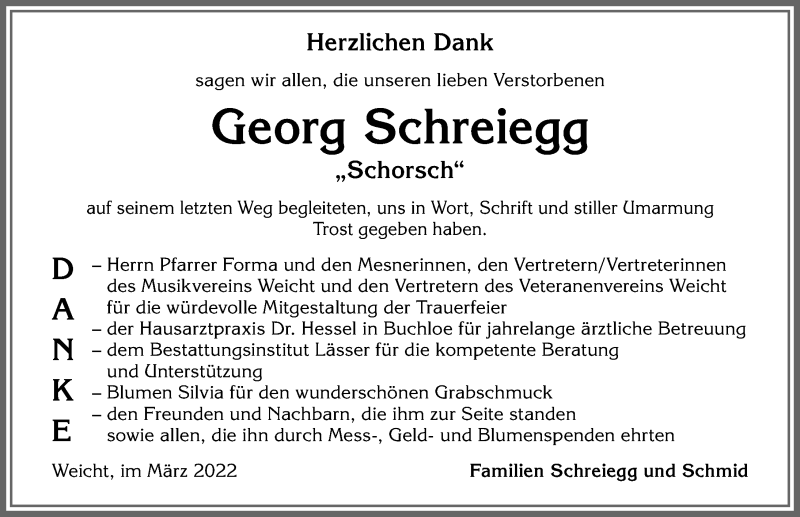 Herzlichen Dank

sagen wir allen, die unseren lieben Verstorbenen

Georg Schreiegg

„Schorsch“

auf seinem letzten Weg begleiteten, uns in Wort, Schrift und stiller Umarmung Trost gegeben haben.

D A N K E

– Herrn Pfarrer Forma und den Mesnerinnen, den Vertretern/Vertreterinnen des Musikvereins Weicht und den Vertretern des Veteranenvereins Weicht für die würdevolle Mitgestaltung der Trauerfeier
– der Hausarztpraxis Dr. Hessel in Buchloe für jahrelange ärztliche Betreuung
– dem Bestattungsinstitut Lässer für die kompetente Beratung und Unterstützung
– Blumen Silvia für den wunderschönen Grabschmuck
– den Freunden und Nachbarn, die ihm zur Seite standen sowie allen, die ihn durch Mess-, Geld- und Blumenspenden ehrten

Weicht, im März 2022

Familien Schreiegg und Schmid